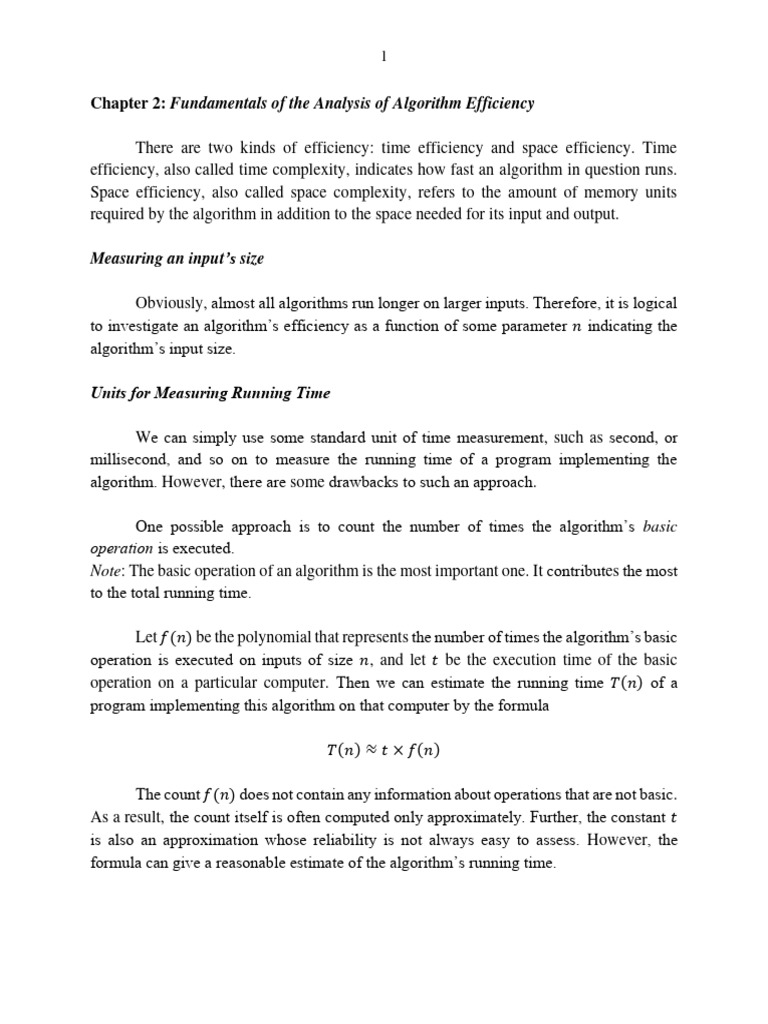 1

Chapter 2: Fundamentals of the Analysis of Algorithm Efficiency

There are two kinds of efficiency: time efficiency and space efficiency. Time efficiency, also called time complexity, indicates how fast an algorithm in question runs. Space efficiency, also called space complexity, refers to the amount of memory units required by the algorithm in addition to the space needed for its input and output.

Measuring an input's size

Obviously, almost all algorithms run longer on larger inputs. Therefore, it is logical to investigate an algorithm's efficiency as a function of some parameter $n$ indicating the algorithm's input size.

Units for Measuring Running Time

We can simply use some standard unit of time measurement, such as second, or millisecond, and so on to measure the running time of a program implementing the algorithm. However, there are some drawbacks to such an approach.

One possible approach is to count the number of times the algorithm's basic operation is executed.
Note: The basic operation of an algorithm is the most important one. It contributes the most to the total running time.

Let $f(n)$ be the polynomial that represents the number of times the algorithm's basic operation is executed on inputs of size $n$, and let $t$ be the execution time of the basic operation on a particular computer. Then we can estimate the running time $T(n)$ of a program implementing this algorithm on that computer by the formula

$T(n) \approx t \times f(n)$

The count $f(n)$ does not contain any information about operations that are not basic. As a result, the count itself is often computed only approximately. Further, the constant $t$ is also an approximation whose reliability is not always easy to assess. However, the formula can give a reasonable estimate of the algorithm's running time.